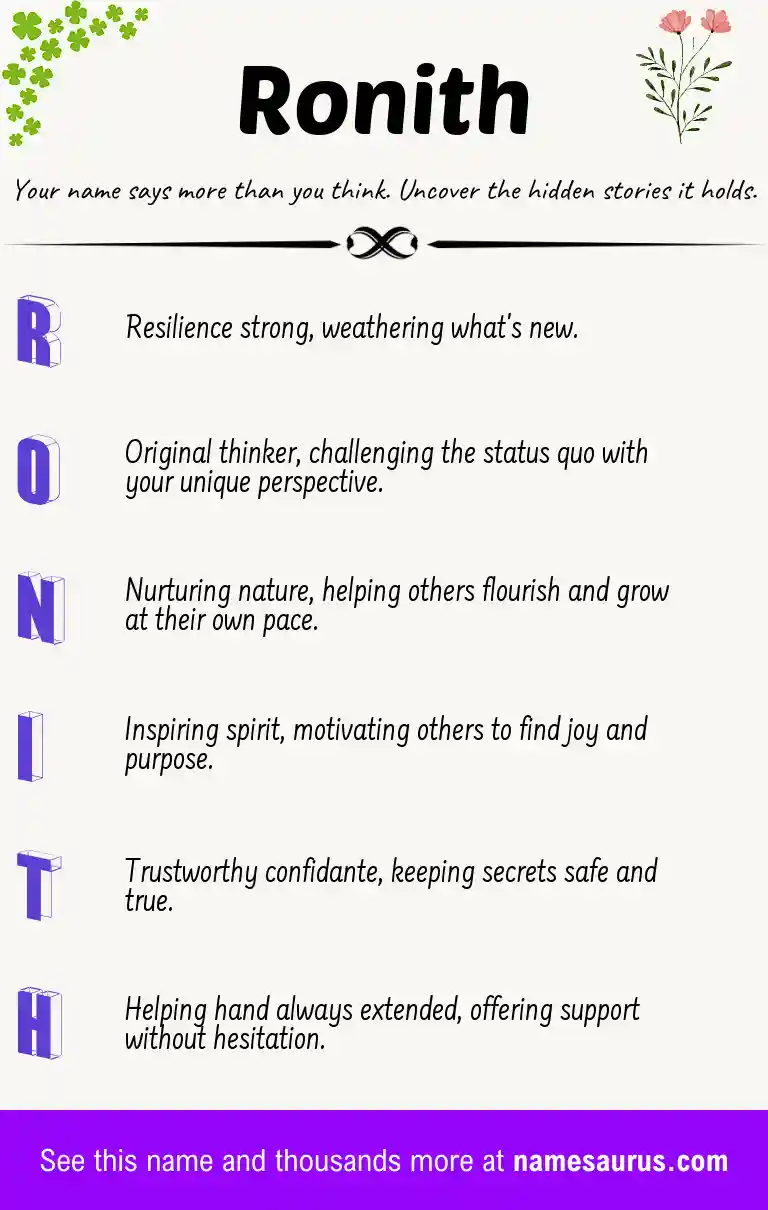 Ronith

Your name says more than you think. Uncover the hidden stories it holds.

R

Resilience strong, weathering what's new.

O

Original thinker, challenging the status quo with your unique perspective.

N

Nurturing nature, helping others flourish and grow at their own pace.

I

Inspiring spirit, motivating others to find joy and purpose.

T

Trustworthy confidante, keeping secrets safe and true.

H

Helping hand always extended, offering support without hesitation.

See this name and thousands more at namesaurus.com